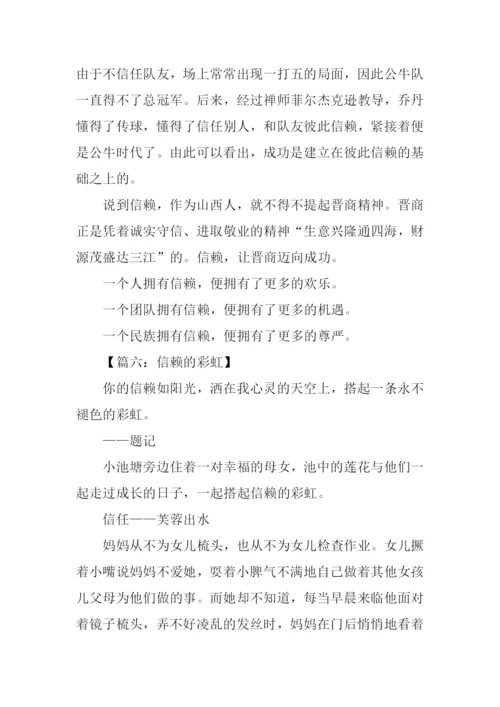 由于不信任队友，场上常常出现一打五的局面，因此公牛队一直得不了总冠军。后来，经过禅师菲尔杰克逊教导，乔丹懂得了传球，懂得了信任别人，和队友彼此信赖，紧接着便是公牛时代了。由此可以看出，成功是建立在彼此信赖的基础之上的。

说到信赖，作为山西人，就不得不提起晋商精神。晋商正是凭着诚实守信、进取敬业的精神“生意兴隆通四海，财源茂盛达三江”的。信赖，让晋商迈向成功。

一个人拥有信赖，便拥有了更多的欢乐。

一个团队拥有信赖，便拥有了更多的机遇。

一个民族拥有信赖，便拥有了更多的尊严。

【篇六：信赖的彩虹】

你的信赖如阳光，洒在我心灵的天空上，搭起一条永不褪色的彩虹。

——题记

小池塘旁边住着一对幸福的母女，池中的莲花与他们一起走过成长的日子，一起搭起信赖的彩虹。

信任——芙蓉出水

妈妈从不为女儿梳头，也从不为女儿检查作业。女儿撅着小嘴说妈妈不爱她，耍着小脾气不满地自己做着其他女孩儿父母为他们做的事。而她却不知道，每当早晨来临他面对着镜子梳头，弄不好凌乱的发丝时，妈妈在门后悄悄地看着